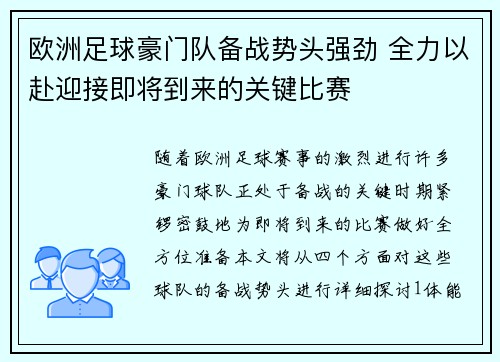 欧洲足球豪门队备战势头强劲 全力以赴迎接即将到来的关键比赛

随着欧洲足球赛事的激烈进行许多豪门球队正处于备战的关键时期紧锣密鼓地为即将到来的比赛做好全方位准备本文将从四个方面对这些球队的备战势头进行详细探讨1体能